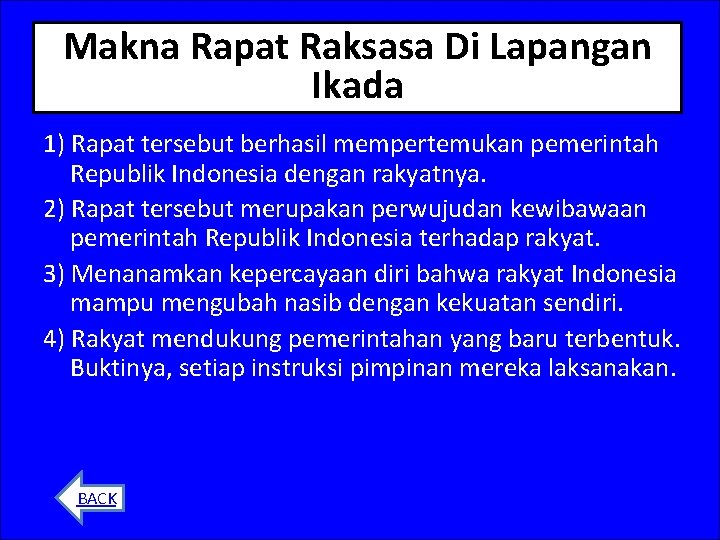 Makna Rapat Raksasa Di Lapangan Ikada

1) Rapat tersebut berhasil mempertemukan pemerintah Republik Indonesia dengan rakyatnya.

2) Rapat tersebut merupakan perwujudan kewibawaan pemerintah Republik Indonesia terhadap rakyat.

3) Menanamkan kepercayaan diri bahwa rakyat Indonesia mampu mengubah nasib dengan kekuatan sendiri.

4) Rakyat mendukung pemerintahan yang baru terbentuk. Buktinya, setiap instruksi pimpinan mereka laksanakan.

BACK